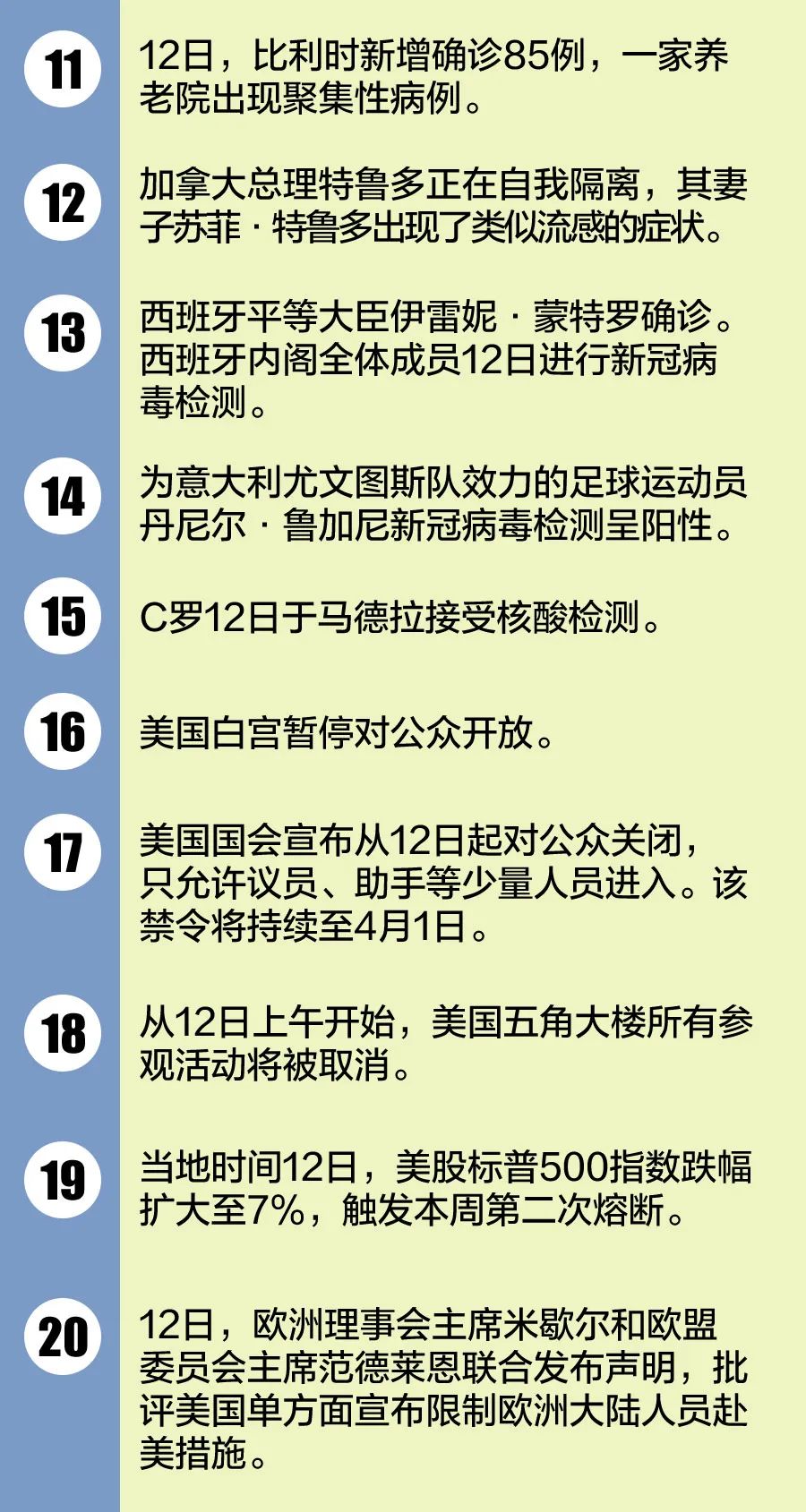 11

12日，比利时新增确诊85例，一家养老院出现聚集性病例。

12

加拿大总理特鲁多正在自我隔离，其妻子苏菲·特鲁多出现了类似流感的症状。

13

西班牙平等大臣伊雷妮·蒙特罗确诊。西班牙内阁全体成员12日进行新冠病毒检测。

14

为意大利尤文图斯队效力的足球运动员丹尼尔·鲁加尼新冠病毒检测呈阳性。

15

C罗12日于马德拉接受核酸检测。

16

美国白宫暂停对公众开放。

17

美国国会宣布从12日起对公众关闭，只允许议员、助手等少量人员进入。该禁令将持续至4月1日。

18

从12日上午开始，美国五角大楼所有参观活动将被取消。

19

当地时间12日，美股标普500指数跌幅扩大至7%，触发本周第二次熔断。

20

12日，欧洲理事会主席米歇尔和欧盟委员会主席范德莱恩联合发布声明，批评美国单方面宣布限制欧洲大陆人员赴美措施。